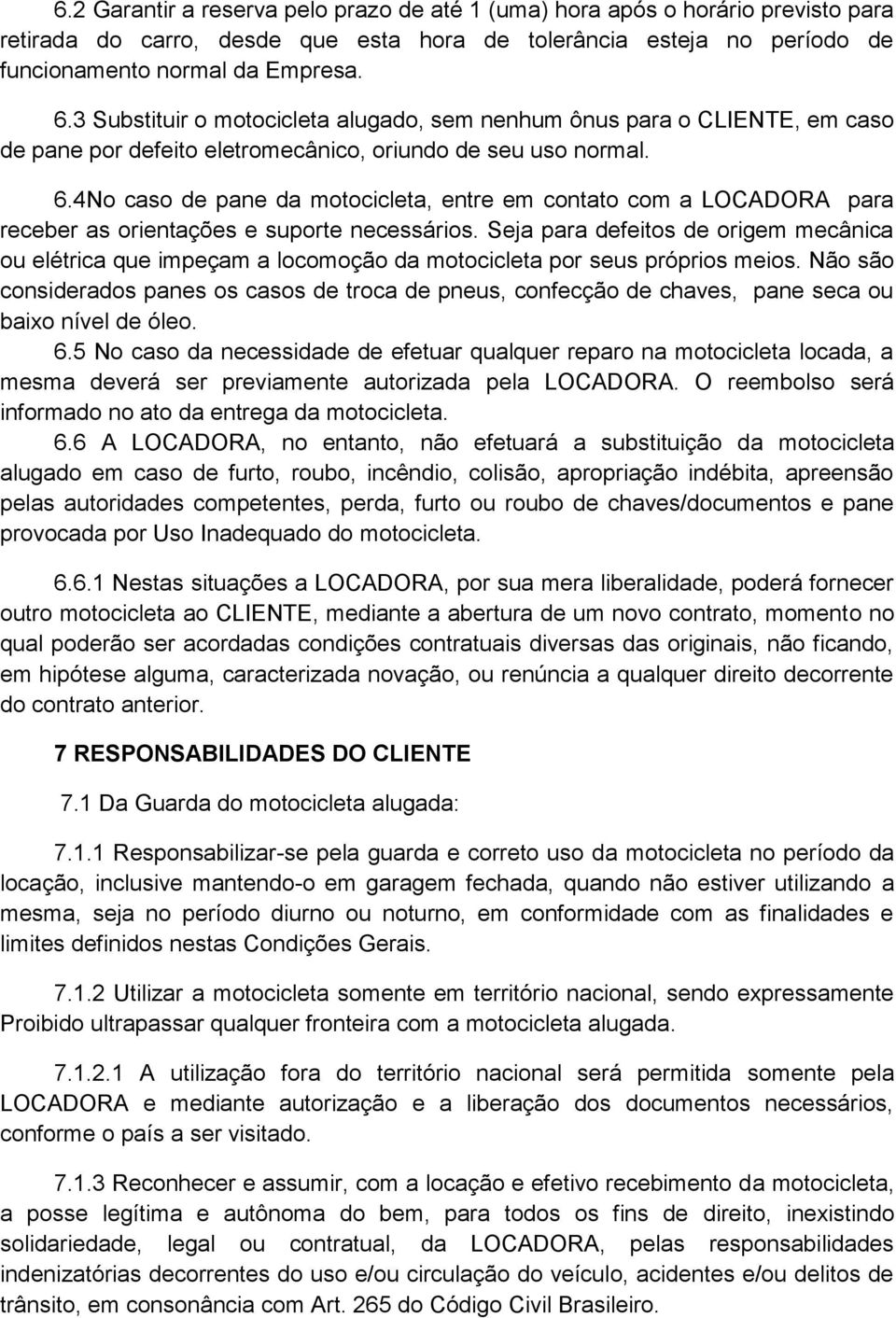 6.2 Garantir a reserva pelo prazo de até 1 (uma) hora após o horário previsto para retirada do carro, desde que esta hora de tolerância esteja no período de funcionamento normal da Empresa.
6.3 Substituir o motocicleta alugado, sem nenhum ônus para o CLIENTE, em caso de pane por defeito eletromecânico, oriundo de seu uso normal.
6.4No caso de pane da motocicleta, entre em contato com a LOCADORA para receber as orientações e suporte necessários. Seja para defeitos de origem mecânica ou elétrica que impeçam a locomoção da motocicleta por seus próprios meios. Não são considerados panes os casos de troca de pneus, confecção de chaves, pane seca ou baixo nível de óleo.
6.5 No caso da necessidade de efetuar qualquer reparo na motocicleta locada, a mesma deverá ser previamente autorizada pela LOCADORA. O reembolso será informado no ato da entrega da motocicleta.
6.6 A LOCADORA, no entanto, não efetuará a substituição da motocicleta alugado em caso de furto, roubo, incêndio, colisão, apropriação indébita, apreensão pelas autoridades competentes, perda, furto ou roubo de chaves/documentos e pane provocada por Uso Inadequado do motocicleta.

6.6.1 Nestas situações a LOCADORA, por sua mera liberalidade, poderá fornecer outro motocicleta ao CLIENTE, mediante a abertura de um novo contrato, momento no qual poderão ser acordadas condições contratuais diversas das originais, não ficando, em hipótese alguma, caracterizada novação, ou renúncia a qualquer direito decorrente do contrato anterior.

7 RESPONSABILIDADES DO CLIENTE

7.1 Da Guarda do motocicleta alugada:

7.1.1 Responsabilizar-se pela guarda e correto uso da motocicleta no período da locação, inclusive mantendo-o em garagem fechada, quando não estiver utilizando a mesma, seja no período diurno ou noturno, em conformidade com as finalidades e limites definidos nestas Condições Gerais.

7.1.2 Utilizar a motocicleta somente em território nacional, sendo expressamente Proibido ultrapassar qualquer fronteira com a motocicleta alugada.

7.1.2.1 A utilização fora do território nacional será permitida somente pela LOCADORA e mediante autorização e a liberação dos documentos necessários, conforme o país a ser visitado.

7.1.3 Reconhecer e assumir, com a locação e efetivo recebimento da motocicleta, a posse legítima e autônoma do bem, para todos os fins de direito, inexistindo solidariedade, legal ou contratual, da LOCADORA, pelas responsabilidades indenizatórias decorrentes do uso e/ou circulação do veículo, acidentes e/ou delitos de trânsito, em consonância com Art. 265 do Código Civil Brasileiro.